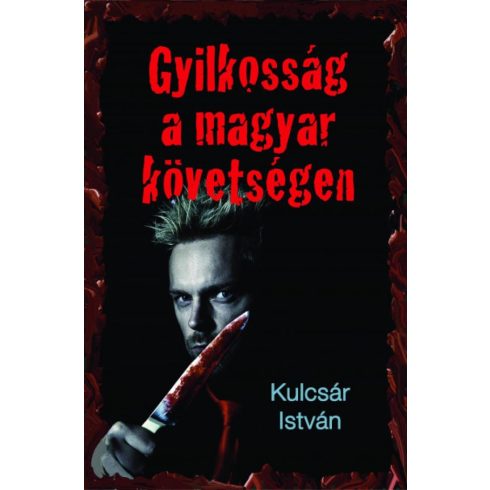 Gyilkosság a magyar követségen

Kulcsár István